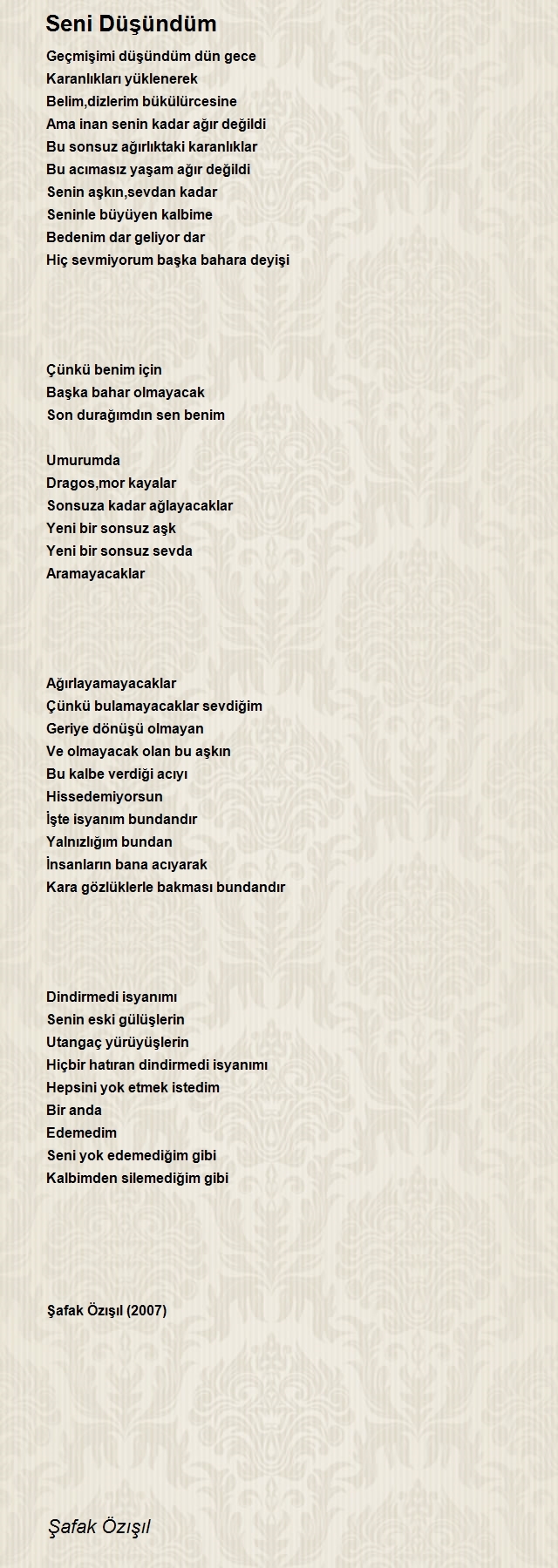 Seni Düşündüm

Geçmişimi düşündüm dün gece
Karanlıkları yüklenerek
Belim,dizlerim bükülürcesine
Ama inan senin kadar ağır değildi
Bu sonsuz ağırlıktaki karanlıklar
Bu acımasız yaşam ağır değildi
Senin aşkın,sevdan kadar
Seninle büyüyen kalbime
Bedenim dar geliyor dar
Hiç sevmiyorum başka bahara deyişi

Çünkü benim için
Başka bahar olmayacak
Son durağımdın sen benim

Umurumda
Dragos,mor kayalar
Sonsuza kadar ağlayacaklar
Yeni bir sonsuz aşk
Yeni bir sonsuz sevda
Aramayacaklar

Ağırlayamayacaklar
Çünkü bulamayacaklar sevdiğim
Geriye dönüşü olmayan
Ve olmayacak olan bu aşkın
Bu kalbe verdiği acıyı
Hissedemiyorsun
İşte isyanım bundandır
Yalnızlığım bundan
İnsanların bana acıyarak
Kara gözlüklerle bakması bundandır

Dindirmedi isyanımı
Senin eski gülüşlerin
Utangaç yürüyüşlerin
Hiçbir hatıran dindirmedi isyanımı
Hepsini yok etmek istedim
Bir anda
Edemedim
Seni yok edemediğim gibi
Kalbimden silemediğim gibi

Şafak Özışıl (2007)

Şafak Özışıl